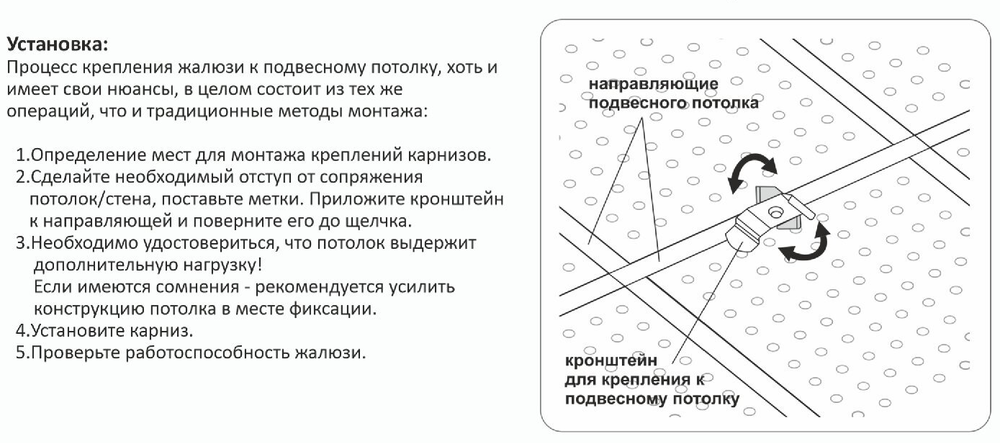 **Установка:**
Процесс крепления жалюзи к подвесному потолку, хоть и имеет свои нюансы, в целом состоит из тех же операций, что и традиционные методы монтажа:

1.Определение мест для монтажа креплений карнизов.
2.Сделайте необходимый отступ от сопряжения потолок/стена, поставьте метки. Приложите кронштейн к направляющей и поверните его до щелчка.
3.Необходимо удостовериться, что потолок выдержит дополнительную нагрузку!
Если имеются сомнения - рекомендуется усилить конструкцию потолка в месте фиксации.
4.Установите карниз.
5.Проверьте работоспособность жалюзи.

направляющие подвесного потолка

кронштейн для крепления к подвесному потолку